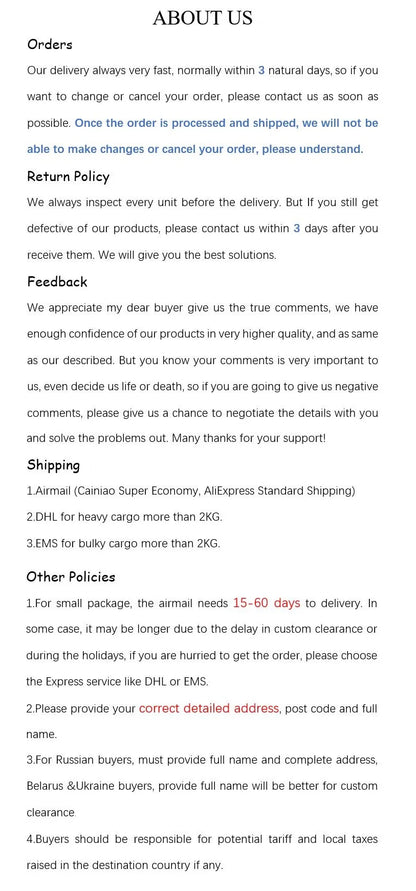 ABOUT US

Orders

Our delivery always very fast, normally within 3 natural days, so if you want to change or cancel your order, please contact us as soon as possible. Once the order is processed and shipped, we will not be able to make changes or cancel your order, please understand.

Return Policy

We always inspect every unit before the delivery. But If you still get defective of our products, please contact us within 3 days after you receive them. We will give you the best solutions.

Feedback

We appreciate my dear buyer give us the true comments, we have enough confidence of our products in very higher quality, and as same as our described. But you know your comments is very important to us, even decide us life or death, so if you are going to give us negative comments, please give us a chance to negotiate the details with you and solve the problems out. Many thanks for your support!

Shipping

1.Airmail (Cainiao Super Economy, AliExpress Standard Shipping)

2.DHL for heavy cargo more than 2KG.

3.EMS for bulky cargo more than 2KG.

Other Policies

1.For small package, the airmail needs 15-60 days to delivery. In some case, it may be longer due to the delay in custom clearance or during the holidays, if you are hurried to get the order, please choose the Express service like DHL or EMS.

2.Please provide your correct detailed address, post code and full name.

3.For Russian buyers, must provide full name and complete address, Belarus &Ukraine buyers, provide full name will be better for custom clearance

4.Buyers should be responsible for potential tariff and local taxes raised in the destination country if any.